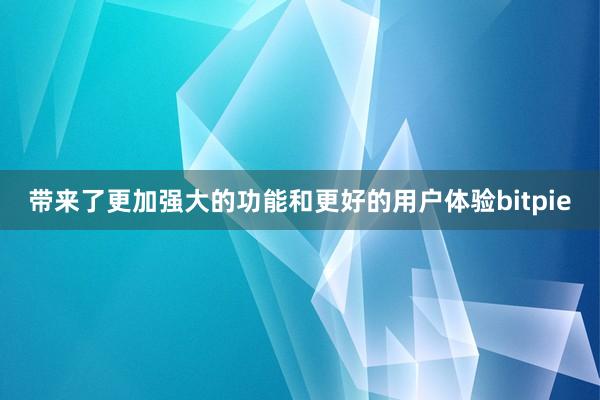 带来了更加强大的功能和更好的用户体验bitpie